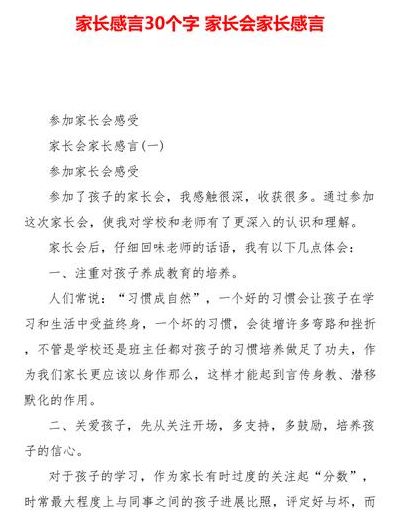 家长感言30个字 家长会家长感言

参加家长会感受

家长会家长感言(一)

参加家长会感受

参加了孩子的家长会，我感触很深，收获很多。通过参加这次家长会，使我对学校和老师有了更深入的认识和理解。

家长会后，仔细回味老师的话语，我有以下几点体会：

一、注重对孩子养成教育的培养。

人们常说：“习惯成自然”，一个好的习惯会让孩子在学习和生活中受益终身，一个坏的习惯，会徒增许多弯路和挫折，不管是学校还是班主任都对孩子的习惯培养做足了功夫，作为我们家长更应该以身作那么，这样才能起到言传身教、潜移默化的作用。

二、关爱孩子，先从关注开场，多支持，多鼓励，培养孩子的信心。

对于孩子的学习，作为家长有时过度的关注起“分数”，时常最大程度上与同事之间的孩子进展比照，评定好与坏，而